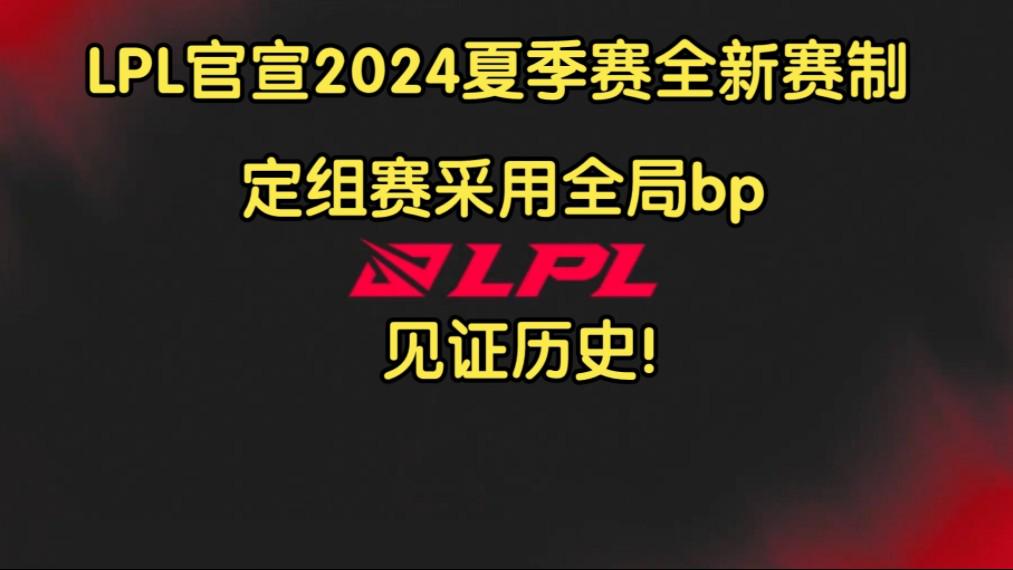 LPL官宣2024夏季赛全新赛制

定组赛采用全局bp

LPL

见证历史!